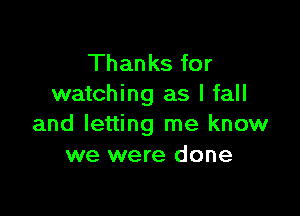 Thanks for watching as I fall and letting me know we were done